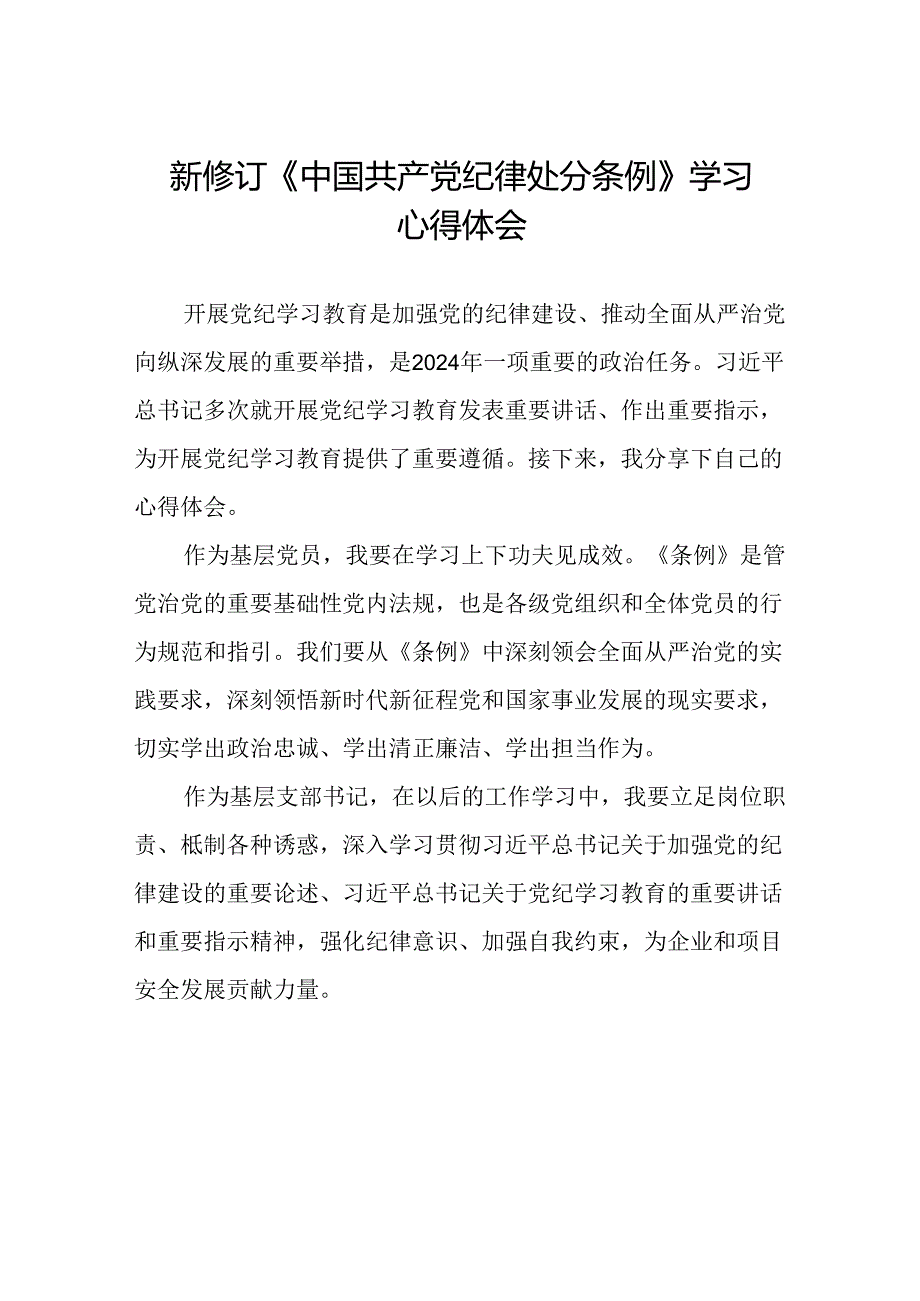 新修订《中国共产党纪律处分条例》学习心得体会

开展党纪学习教育是加强党的纪律建设、推动全面从严治党向纵深发展的重要举措，是2024年一项重要的政治任务。习近平总书记多次就开展党纪学习教育发表重要讲话、作出重要指示，为开展党纪学习教育提供了重要遵循。接下来，我分享下自己的心得体会。

作为基层党员，我要在学习上下功夫见成效。《条例》是管党治党的重要基础性党内法规，也是各级党组织和全体党员的行为规范和指引。我们要从《条例》中深刻领会全面从严治党的实践要求，深刻领悟新时代新征程党和国家事业发展的现实要求，切实学出政治忠诚、学出清正廉洁、学出担当作为。

作为基层支部书记，在以后的工作学习中，我要立足岗位职责、柢制各种诱惑，深入学习贯彻习近平总书记关于加强党的纪律建设的重要论述、习近平总书记关于党纪学习教育的重要讲话和重要指示精神，强化纪律意识、加强自我约束，为企业和项目安全发展贡献力量。